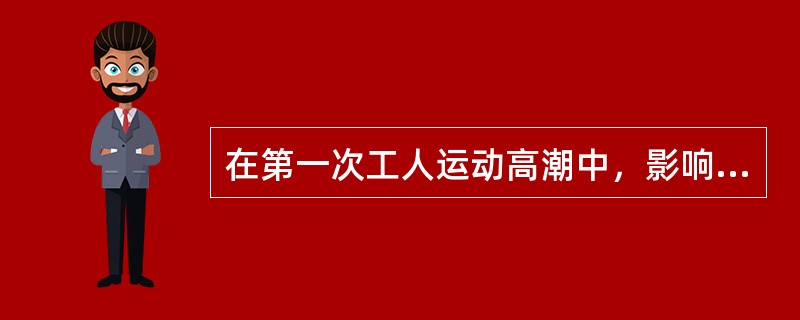 在第一次工人运动高潮中，影响...